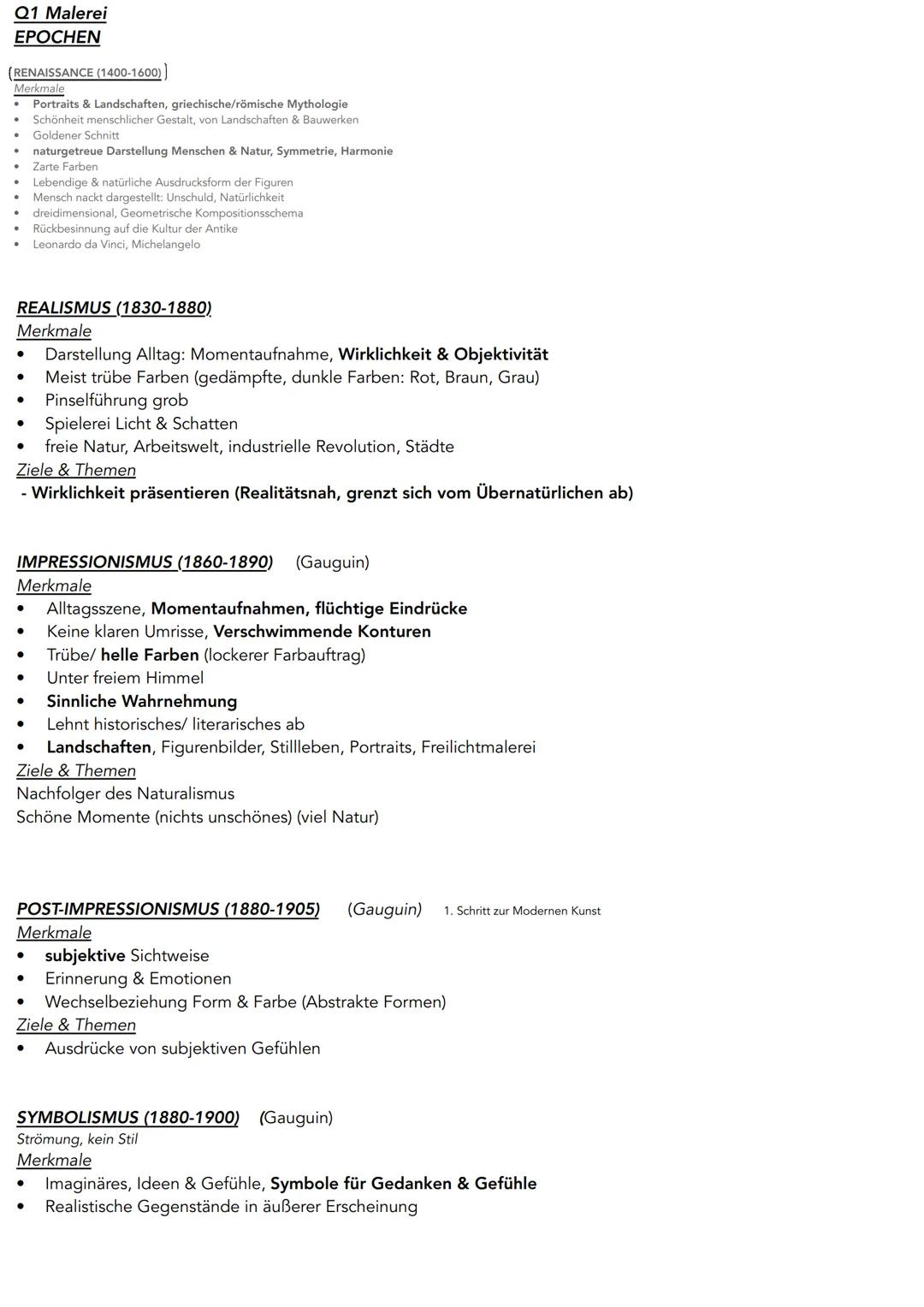 Q1 Malerei
EPOCHEN

(RENAISSANCE (1400-1600))
Merkmale
• Portraits & Landschaften, griechische/römische Mythologie
• Schönheit menschlicher Gestalt, von Landschaften & Bauwerken
• Goldener Schnitt
• naturgetreue Darstellung Menschen & Natur, Symmetrie, Harmonie
• Zarte Farben
• Lebendige & natürliche Ausdrucksform der Figuren
• Mensch nackt dargestellt: Unschuld, Natürlichkeit
• dreidimensional, Geometrische Kompositionsschema
• Rückbesinnung auf die Kultur der Antike
• Leonardo da Vinci, Michelangelo

REALISMUS (1830-1880)
Merkmale
• Darstellung Alltag: Momentaufnahme, Wirklichkeit & Objektivität
• Meist trübe Farben (gedämpfte, dunkle Farben: Rot, Braun, Grau)
• Pinselführung grob
• Spielerei Licht & Schatten
• freie Natur, Arbeitswelt, industrielle Revolution, Städte
Ziele & Themen
- Wirklichkeit präsentieren (Realitätsnah, grenzt sich vom Übernatürlichen ab)

IMPRESSIONISMUS (1860-1890) (Gauguin)
Merkmale
• Alltagsszene, Momentaufnahmen, flüchtige Eindrücke
• Keine klaren Umrisse, Verschwimmende Konturen
• Trübe/ helle Farben (lockerer Farbauftrag)
• Unter freiem Himmel
• Sinnliche Wahrnehmung
• Lehnt historisches/ literarisches ab
• Landschaften, Figurenbilder, Stillleben, Portraits, Freilichtmalerei
Ziele & Themen
Nachfolger des Naturalismus
Schöne Momente (nichts unschönes) (viel Natur)

POST-IMPRESSIONISMUS (1880-1905) (Gauguin) 1. Schritt zur Modernen Kunst
Merkmale
• subjektive Sichtweise
• Erinnerung & Emotionen
• Wechselbeziehung Form & Farbe (Abstrakte Formen)
Ziele & Themen
• Ausdrücke von subjektiven Gefühlen

SYMBOLISMUS (1880-1900) (Gauguin)
Strömung, kein Stil
Merkmale
• Imaginäres, Ideen & Gefühle, Symbole für Gedanken & Gefühle
• Realistische Gegenstände in äußerer Erscheinung